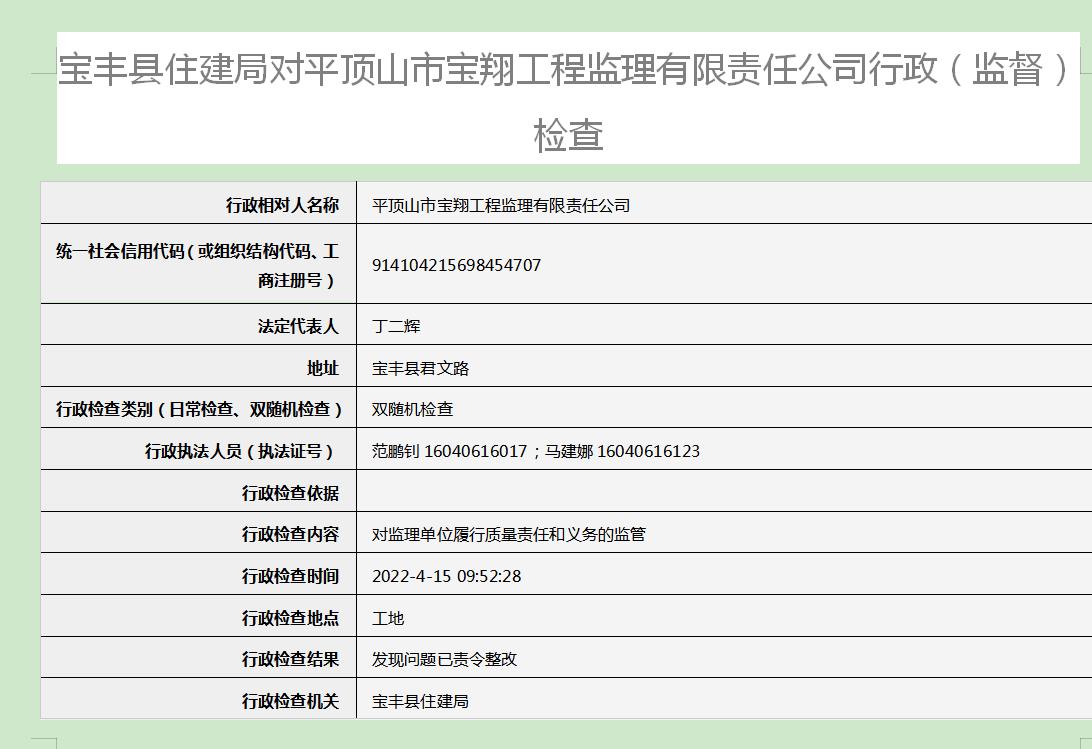 宝丰县住建局对平顶山市宝翔工程监理有限责任公司行政（监督）检查

| 行政相对人名称 | 平顶山市宝翔工程监理有限责任公司 |
|---|---|
| 统一社会信用代码（或组织结构代码、工商注册号） | 914104215698454707 |
| 法定代表人 | 丁二辉 |
| 地址 | 宝丰县君文路 |
| 行政检查类别（日常检查、双随机检查） | 双随机检查 |
| 行政执法人员（执法证号） | 范鹏钊 16040616017；马建娜 16040616123 |
| 行政检查依据 | |
| 行政检查内容 | 对监理单位履行质量责任和义务的监管 |
| 行政检查时间 | 2022-4-15 09:52:28 |
| 行政检查地点 | 工地 |
| 行政检查结果 | 发现问题已责令整改 |
| 行政检查机关 | 宝丰县住建局 |